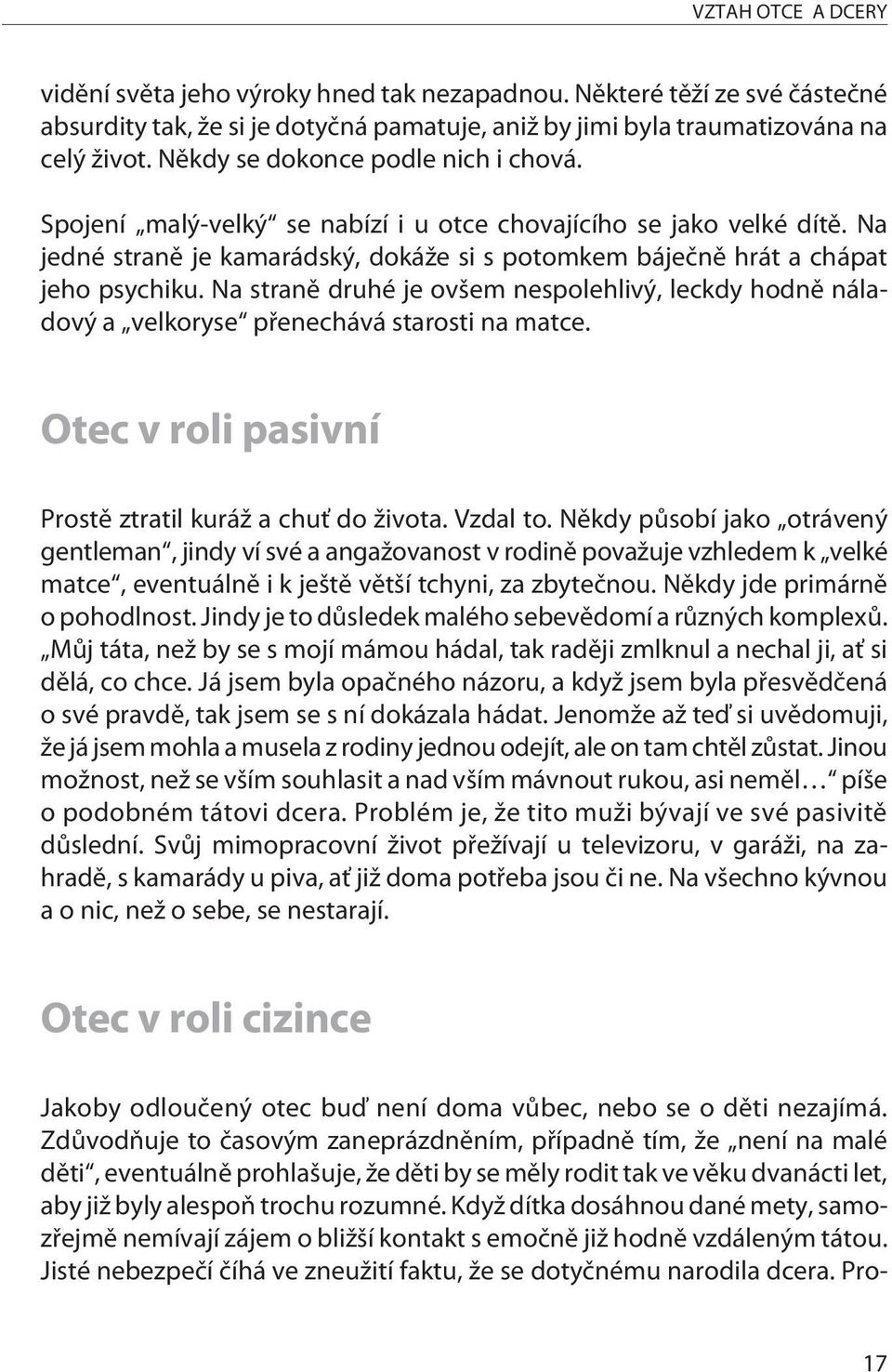 VZTAH OTCE A DCERY

vidění světa jeho výroky hned tak nezapadnou. Některé těží ze své částečné absurdity tak, že si je dotyčná pamatuje, aniž by jimi byla traumatizována na celý život. Někdy se dokonce podle nich i chová.

Spojení „malý-velký“ se nabízí i u otce chovajícího se jako velké dítě. Na jedné straně je kamarádský, dokáže si s potomkem báječně hrát a chápat jeho psychiku. Na straně druhé je ovšem nespolehlivý, leckdy hodně náladový a „velkoryse“ přenechává starosti na matce.

Otec v roli pasivní

Prostě ztratil kuráž a chuť do života. Vzdal to. Někdy působí jako „otrávený gentleman“, jindy ví své a angažovanost v rodině považuje vzhledem k „velké matce“, eventuálně i k ještě větší tchyni, za zbytečnou. Někdy jde primárně o pohodlnost. Jindy je to důsledek malého sebevědomí a různých komplexů. „Můj táta, než by se s mojí mámou hádal, tak raději zmlknul a nechal ji, ať si dělá, co chce. Já jsem byla opačného názoru, a když jsem byla přesvědčená o své pravdě, tak jsem se s ní dokázala hádat. Jenomže až teď si uvědomuji, že já jsem mohla a musela z rodiny jednou odejít, ale on tam chtěl zůstat. Jinou možnost, než se vším souhlasit a nad vším mávnout rukou, asi neměl…“ píše o podobném tátovi dcera. Problém je, že tito muži bývají ve své pasivitě důslední. Svůj mimopracovní život přežívají u televizoru, v garáži, na zahradě, s kamarády u piva, ať již doma potřeba jsou či ne. Na všechno kývnou a o nic, než o sebe, se nestarají.

Otec v roli cizince

Jakoby odloučený otec buď není doma vůbec, nebo se o děti nezajímá. Zdůvodňuje to časovým zaneprázdněním, případně tím, že „není na malé děti“, eventuálně prohlašuje, že děti by se měly rodit tak ve věku dvanácti let, aby již byly alespoň trochu rozumné. Když dítka dosáhnou dané mety, samozřejmě nemívají zájem o bližší kontakt s emočně již hodně vzdáleným tátou. Jisté nebezpečí číhá ve zneužití faktu, že se dotyčnému narodila dcera. Pro-

17